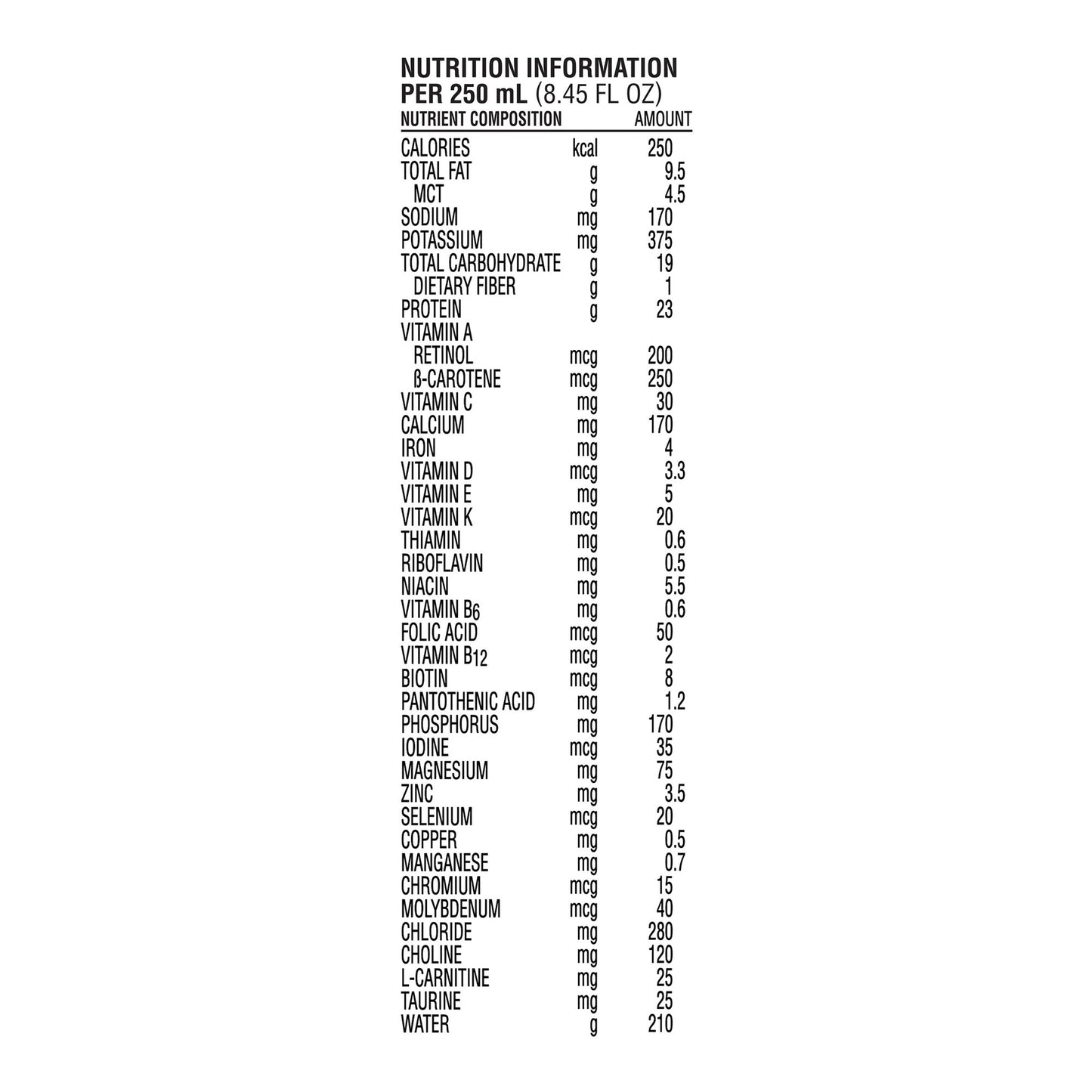 NUTRITION INFORMATION
PER 250 mL (8.45 FL OZ)

| NUTRIENT COMPOSITION | | AMOUNT |
|---|---|---|
| CALORIES | kcal | 250 |
| TOTAL FAT | g | 9.5 |
| MCT | g | 4.5 |
| SODIUM | mg | 170 |
| POTASSIUM | mg | 375 |
| TOTAL CARBOHYDRATE | g | 19 |
| DIETARY FIBER | g | 1 |
| PROTEIN | g | 23 |
| VITAMIN A | | |
| RETINOL | mcg | 200 |
| ß-CAROTENE | mcg | 250 |
| VITAMIN C | mg | 30 |
| CALCIUM | mg | 170 |
| IRON | mg | 4 |
| VITAMIN D | mcg | 3.3 |
| VITAMIN E | mg | 5 |
| VITAMIN K | mcg | 20 |
| THIAMIN | mg | 0.6 |
| RIBOFLAVIN | mg | 0.5 |
| NIACIN | mg | 5.5 |
| VITAMIN $B_6$ | mg | 0.6 |
| FOLIC ACID | mcg | 50 |
| VITAMIN $B_{12}$ | mcg | 2 |
| BIOTIN | mcg | 8 |
| PANTOTHENIC ACID | mg | 1.2 |
| PHOSPHORUS | mg | 170 |
| IODINE | mcg | 35 |
| MAGNESIUM | mg | 75 |
| ZINC | mg | 3.5 |
| SELENIUM | mcg | 20 |
| COPPER | mg | 0.5 |
| MANGANESE | mg | 0.7 |
| CHROMIUM | mcg | 15 |
| MOLYBDENUM | mcg | 40 |
| CHLORIDE | mg | 280 |
| CHOLINE | mg | 120 |
| L-CARNITINE | mg | 25 |
| TAURINE | mg | 25 |
| WATER | g | 210 |